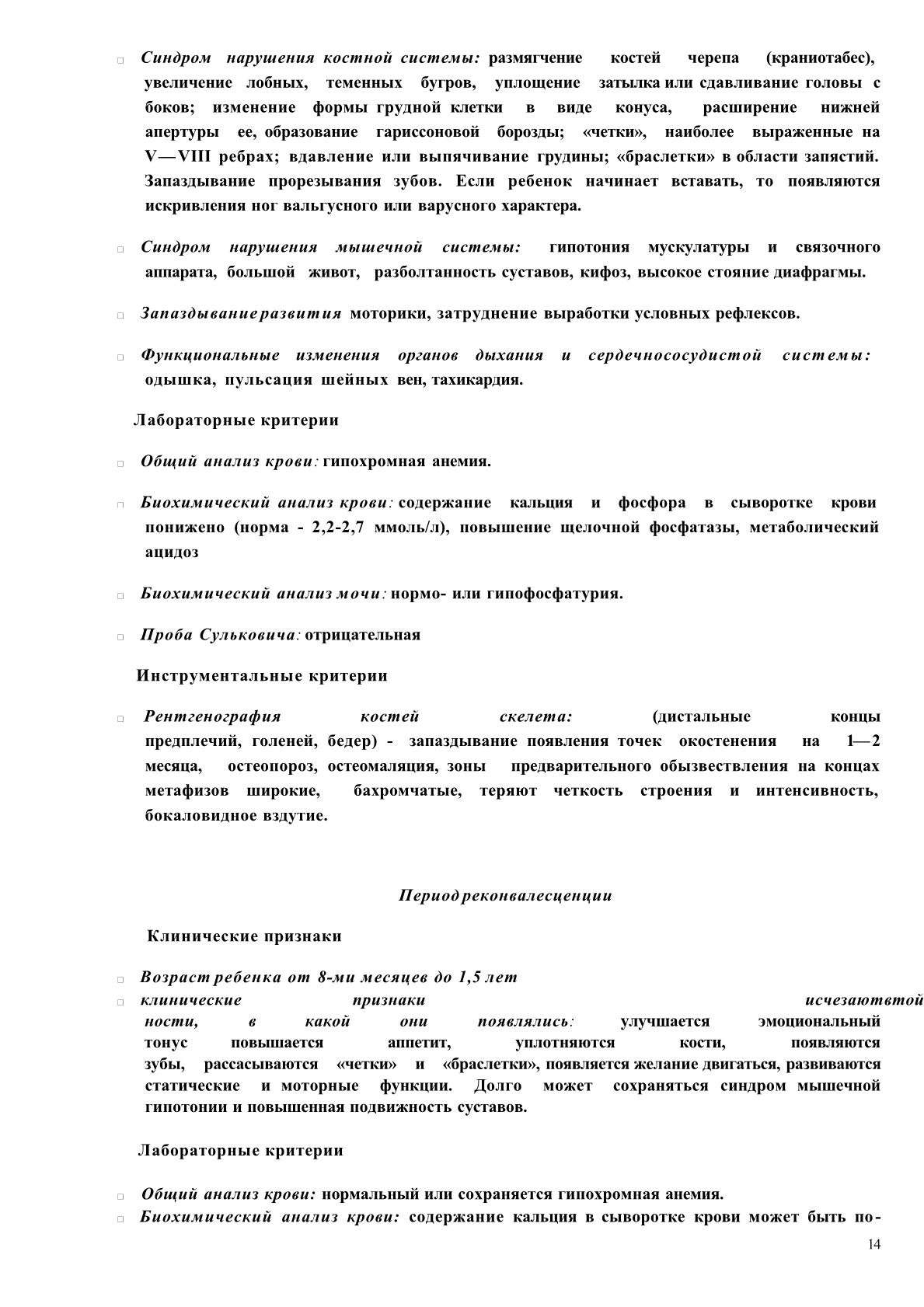 □ Синдром нарушения костной системы: размягчение костей черепа (краниотабес), увеличение лобных, теменных бугров, уплощение затылка или сдавливание головы с боков; изменение формы грудной клетки в виде конуса, расширение нижней апертуры ее, образование гариссоновой борозды; «четки», наиболее выраженные на V—VIII ребрах; вдавление или выпячивание грудины; «браслетки» в области запястий. Запаздывание прорезывания зубов. Если ребенок начинает вставать, то появляются искривления ног вальгусного или варусного характера.

□ Синдром нарушения мышечной системы: гипотония мускулатуры и связочного аппарата, большой живот, разболтанность суставов, кифоз, высокое стояние диафрагмы.

□ Запаздывание развития моторики, затруднение выработки условных рефлексов.

□ Функциональные изменения органов дыхания и сердечнососудистой системы: одышка, пульсация шейных вен, тахикардия.

Лабораторные критерии

□ Общий анализ крови: гипохромная анемия.

□ Биохимический анализ крови: содержание кальция и фосфора в сыворотке крови понижено (норма - 2,2-2,7 ммоль/л), повышение щелочной фосфатазы, метаболический ацидоз

□ Биохимический анализ мочи: нормо- или гипофосфатурия.

□ Проба Сульковича: отрицательная

Инструментальные критерии

□ Рентгенография костей скелета: (дистальные концы предплечий, голеней, бедер) - запаздывание появления точек окостенения на 1—2 месяца, остеопороз, остеомаляция, зоны предварительного обызвествления на концах метафизов широкие, бахромчатые, теряют четкость строения и интенсивность, бокаловидное вздутие.

Период реконвалесценции

Клинические признаки

□ Возраст ребенка от 8-ми месяцев до 1,5 лет
□ клинические признаки исчезаютвтой ности, в какой они появлялись: улучшается эмоциональный тонус повышается аппетит, уплотняются кости, появляются зубы, рассасываются «четки» и «браслетки», появляется желание двигаться, развиваются статические и моторные функции. Долго может сохраняться синдром мышечной гипотонии и повышенная подвижность суставов.

Лабораторные критерии

□ Общий анализ крови: нормальный или сохраняется гипохромная анемия.
□ Биохимический анализ крови: содержание кальция в сыворотке крови может быть по-

14